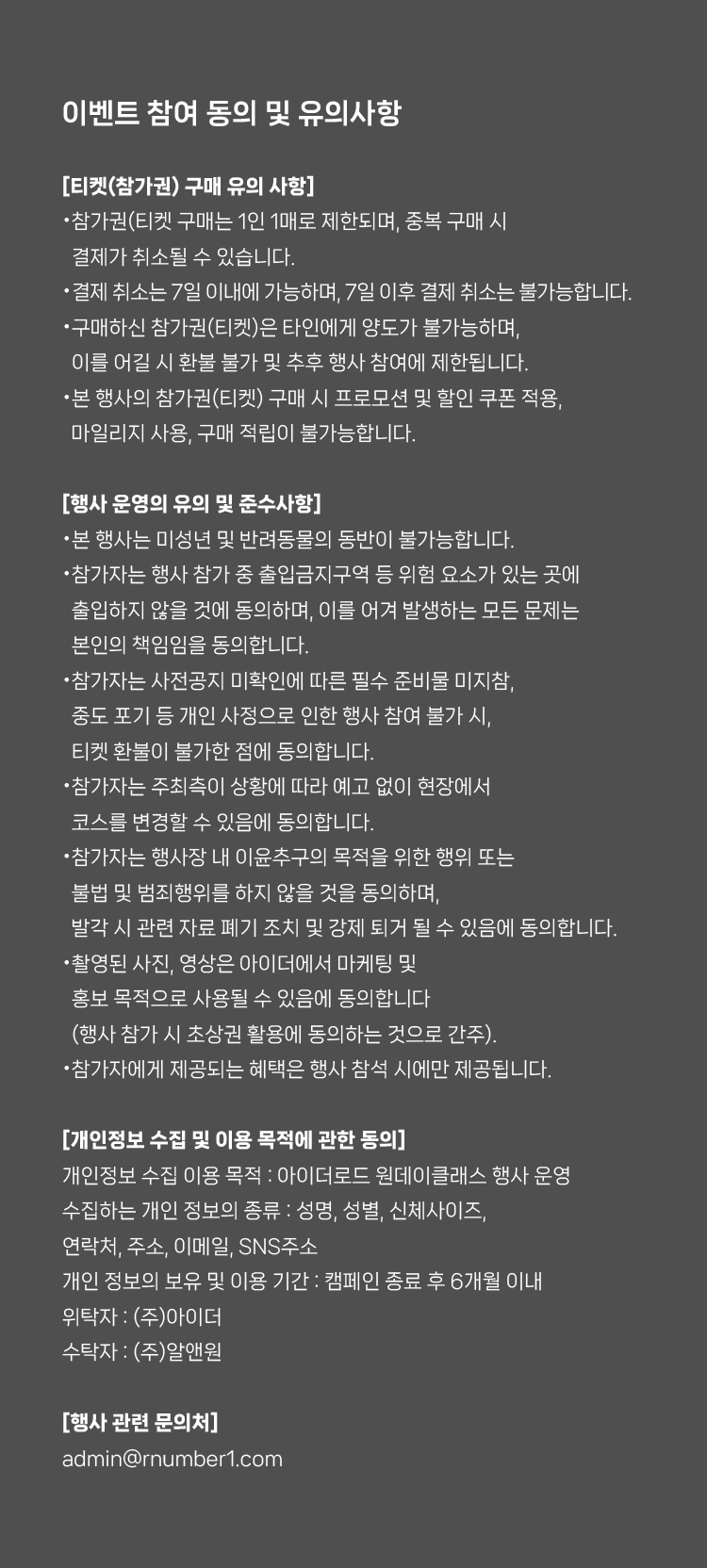 이벤트 참여 동의 및 유의사항

[티켓(참가권) 구매 유의 사항]
•참가권(티켓 구매는 1인 1매로 제한되며, 중복 구매 시 결제가 취소될 수 있습니다.
•결제 취소는 7일 이내에 가능하며, 7일 이후 결제 취소는 불가능합니다.
•구매하신 참가권(티켓)은 타인에게 양도가 불가능하며, 이를 어길 시 환불 불가 및 추후 행사 참여에 제한됩니다.
•본 행사의 참가권(티켓) 구매 시 프로모션 및 할인 쿠폰 적용, 마일리지 사용, 구매 적립이 불가능합니다.

[행사 운영의 유의 및 준수사항]
•본 행사는 미성년 및 반려동물의 동반이 불가능합니다.
•참가자는 행사 참가 중 출입금지구역 등 위험 요소가 있는 곳에 출입하지 않을 것에 동의하며, 이를 어겨 발생하는 모든 문제는 본인의 책임임을 동의합니다.
•참가자는 사전공지 미확인에 따른 필수 준비물 미지참, 중도 포기 등 개인 사정으로 인한 행사 참여 불가 시, 티켓 환불이 불가한 점에 동의합니다.
•참가자는 주최측이 상황에 따라 예고 없이 현장에서 코스를 변경할 수 있음에 동의합니다.
•참가자는 행사장 내 이윤추구의 목적을 위한 행위 또는 불법 및 범죄행위를 하지 않을 것을 동의하며, 발각 시 관련 자료 폐기 조치 및 강제 퇴거 될 수 있음에 동의합니다.
•촬영된 사진, 영상은 아이더에서 마케팅 및 홍보 목적으로 사용될 수 있음에 동의합니다 (행사 참가 시 초상권 활용에 동의하는 것으로 간주).
•참가자에게 제공되는 혜택은 행사 참석 시에만 제공됩니다.

[개인정보 수집 및 이용 목적에 관한 동의]
개인정보 수집 이용 목적 : 아이더로드 원데이클래스 행사 운영
수집하는 개인 정보의 종류 : 성명, 성별, 신체사이즈, 연락처, 주소, 이메일, SNS주소
개인 정보의 보유 및 이용 기간 : 캠페인 종료 후 6개월 이내
위탁자 : (주)아이더
수탁자 : (주)알앤원

[행사 관련 문의처]
admin@rnumber1.com